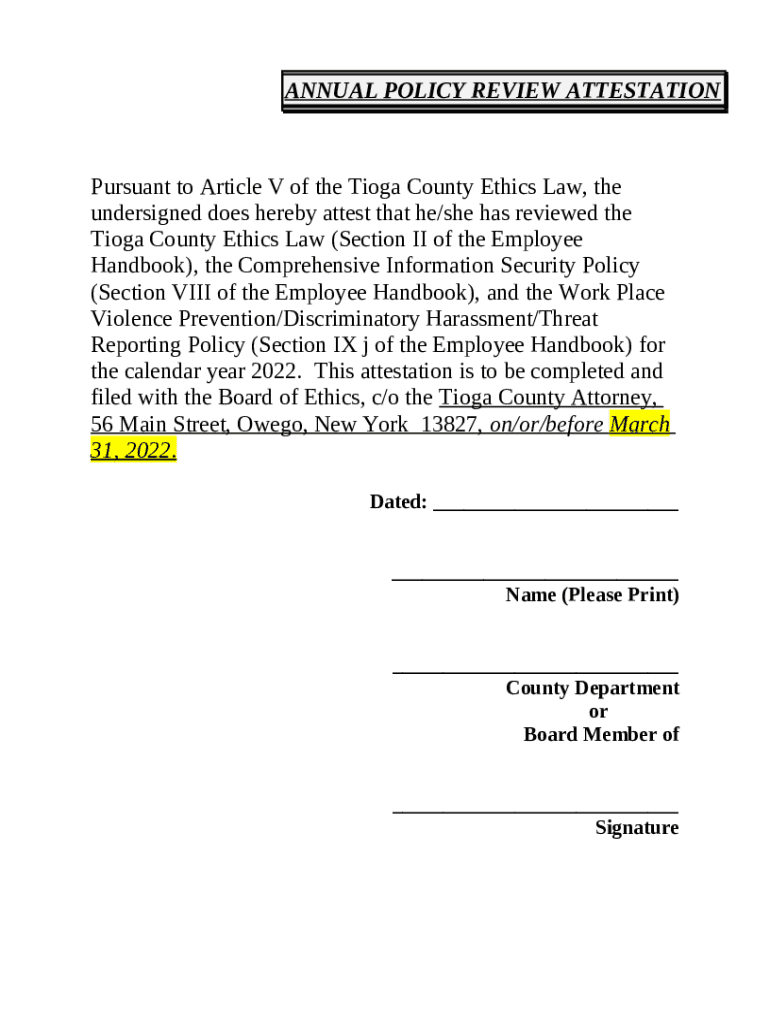 ANNUAL POLICY REVIEW ATTESTATION

Pursuant to Article V of the Tioga County Ethics Law, the undersigned does hereby attest that he/she has reviewed the Tioga County Ethics Law (Section II of the Employee Handbook), the Comprehensive Information Security Policy (Section VIII of the Employee Handbook), and the Work Place Violence Prevention/Discriminatory Harassment/Threat Reporting Policy (Section IX j of the Employee Handbook) for the calendar year 2022. This attestation is to be completed and filed with the Board of Ethics, c/o the Tioga County Attorney, 56 Main Street, Owego, New York 13827, on/or/before March 31, 2022.

Dated: ________________________

____________________________
Name (Please Print)

____________________________
County Department
or
Board Member of

____________________________
Signature